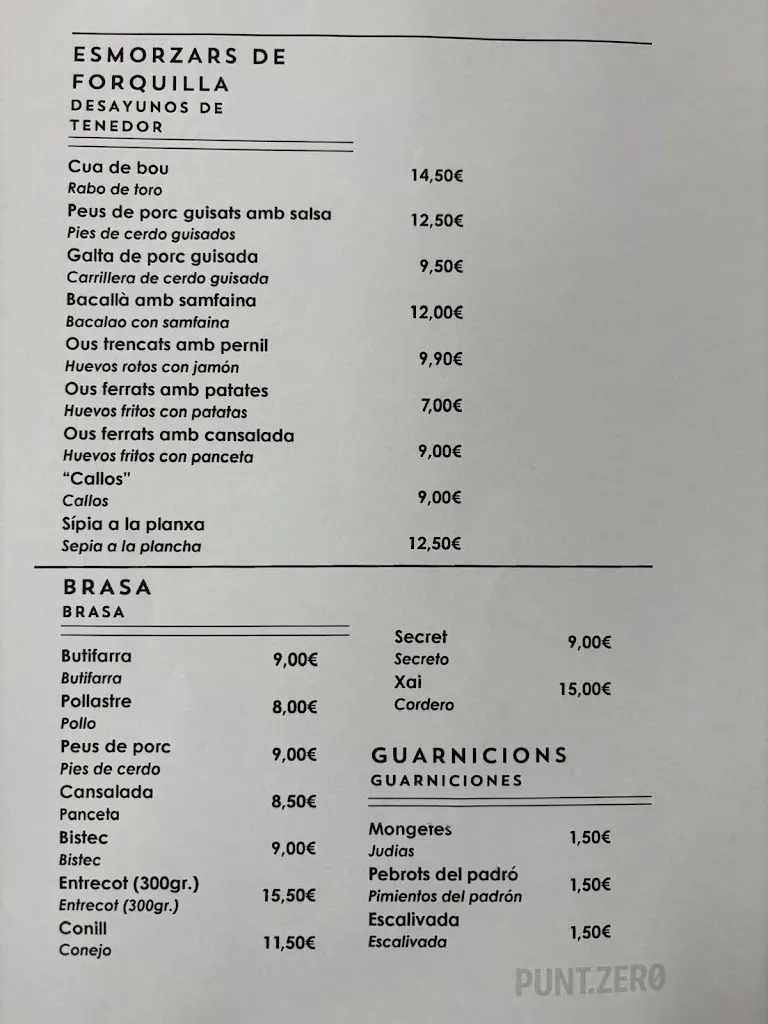 ESMORZARS DE FORQUILLA
DESAYUNOS DE TENEDOR

Cua de bou
Rabo de toro
14,50€
Peus de porc guisats amb salsa
Pies de cerdo guisados
12,50€
Galta de porc guisada
Carrillera de cerdo guisada
9,50€
Bacallà amb samfaina
Bacalao con samfaina
12,00€
Ous trencats amb pernil
Huevos rotos con jamón
9,90€
Ous ferrats amb patates
Huevos fritos con patatas
7,00€
Ous ferrats amb cansalada
Huevos fritos con panceta
9,00€
"Callos"
Callos
9,00€
Sípia a la planxa
Sepia a la plancha
12,50€

BRASA
BRASA

Butifarra
Butifarra
9,00€
Pollastre
Pollo
8,00€
Peus de porc
Pies de cerdo
9,00€
Cansalada
Panceta
8,50€
Bistec
Bistec
9,00€
Entrecot (300gr.)
Entrecot (300gr.)
15,50€
Conill
Conejo
11,50€

Secret
Secreto
9,00€
Xai
Cordero
15,00€

GUARNICIONS
GUARNICIONES

Mongetes
Judias
1,50€
Pebrots del padró
Pimientos del padrón
1,50€
Escalivada
Escalivada
1,50€

PUNT.ZERO